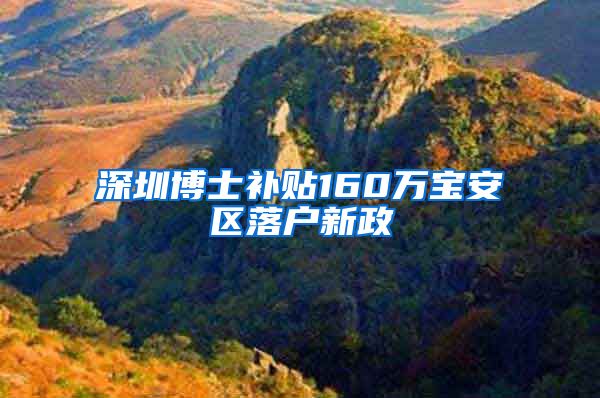 深圳博士补贴160万宝安区落户新政